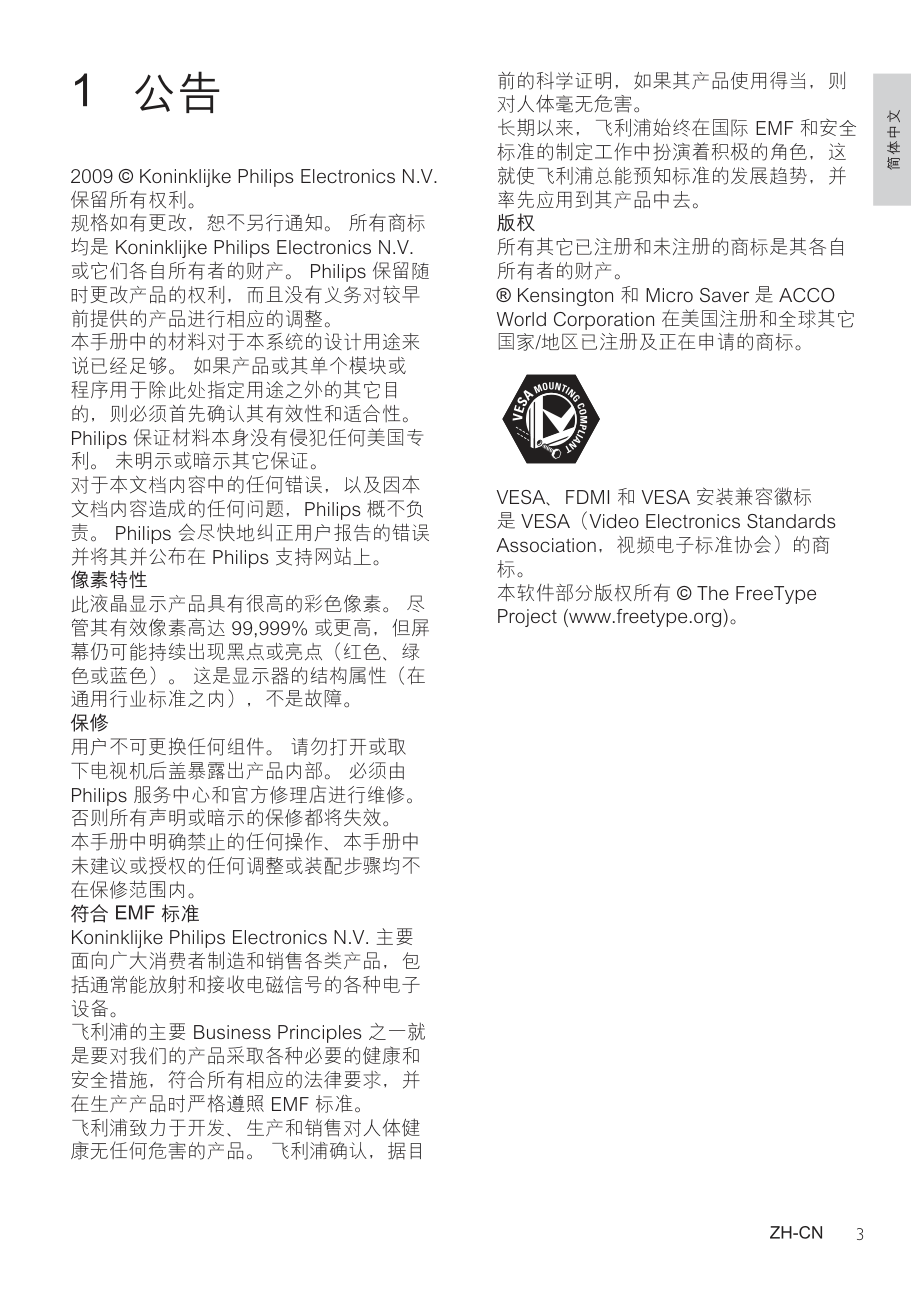 1 公告

2009 © Koninklijke Philips Electronics N.V. 保留所有权利。
规格如有更改，恕不另行通知。 所有商标均是 Koninklijke Philips Electronics N.V. 或它们各自所有者的财产。 Philips 保留随时更改产品的权利，而且没有义务对较早前提供的产品进行相应的调整。
本手册中的材料对于本系统的设计用途来说已经足够。 如果产品或其单个模块或程序用于除此处指定用途之外的其它目的，则必须首先确认其有效性和适合性。 Philips 保证材料本身没有侵犯任何美国专利。 未明示或暗示其它保证。
对于本文档内容中的任何错误，以及因本文档内容造成的任何问题，Philips 概不负责。 Philips 会尽快地纠正用户报告的错误并将其并公布在 Philips 支持网站上。
像素特性
此液晶显示产品具有很高的彩色像素。 尽管其有效像素高达 99,999% 或更高，但屏幕仍可能持续出现黑点或亮点（红色、绿色或蓝色）。 这是显示器的结构属性（在通用行业标准之内），不是故障。
保修
用户不可更换任何组件。 请勿打开或取下电视机后盖暴露出产品内部。 必须由 Philips 服务中心和官方修理店进行维修。 否则所有声明或暗示的保修都将失效。
本手册中明确禁止的任何操作、本手册中未建议或授权的任何调整或装配步骤均不在保修范围内。
符合 EMF 标准
Koninklijke Philips Electronics N.V. 主要面向广大消费者制造和销售各类产品，包括通常能放射和接收电磁信号的各种电子设备。
飞利浦的主要 Business Principles 之一就是要对我们的产品采取各种必要的健康和安全措施，符合所有相应的法律要求，并在生产产品时严格遵照 EMF 标准。
飞利浦致力于开发、生产和销售对人体健康无任何危害的产品。 飞利浦确认，据目前的科学证明，如果其产品使用得当，则对人体毫无危害。
长期以来，飞利浦始终在国际 EMF 和安全标准的制定工作中扮演着积极的角色，这就使飞利浦总能预知标准的发展趋势，并率先应用到其产品中去。
版权
所有其它已注册和未注册的商标是其各自所有者的财产。
® Kensington 和 Micro Saver 是 ACCO World Corporation 在美国注册和全球其它国家/地区已注册及正在申请的商标。

VESA MOUNTING COMPLIANT

VESA、FDMI 和 VESA 安装兼容徽标是 VESA（Video Electronics Standards Association，视频电子标准协会）的商标。
本软件部分版权所有 © The FreeType Project (www.freetype.org)。

简体中文

ZH-CN 3